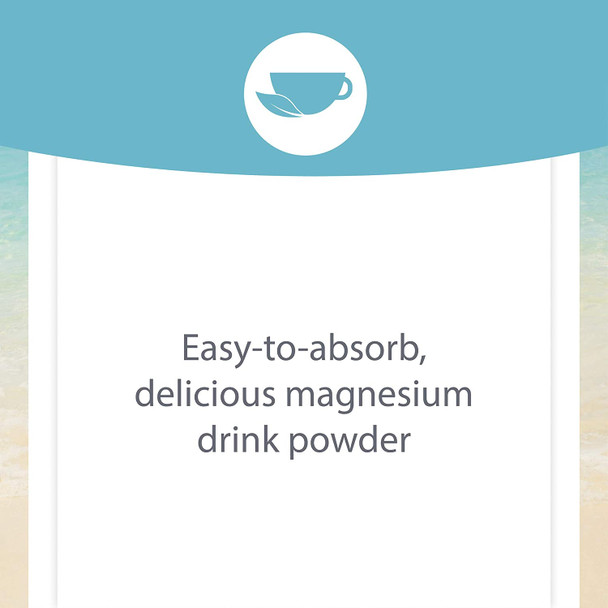 Easy-to-absorb, delicious magnesium drink powder